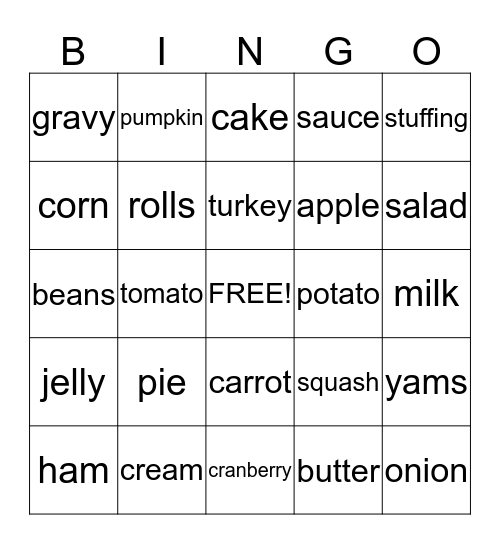 | B | I | N | G | O |
|---|---|---|---|---|
| gravy | pumpkin | cake | sauce | stuffing |
| corn | rolls | turkey | apple | salad |
| beans | tomato | FREE! | potato | milk |
| jelly | pie | carrot | squash | yams |
| ham | cream | cranberry | butter | onion |